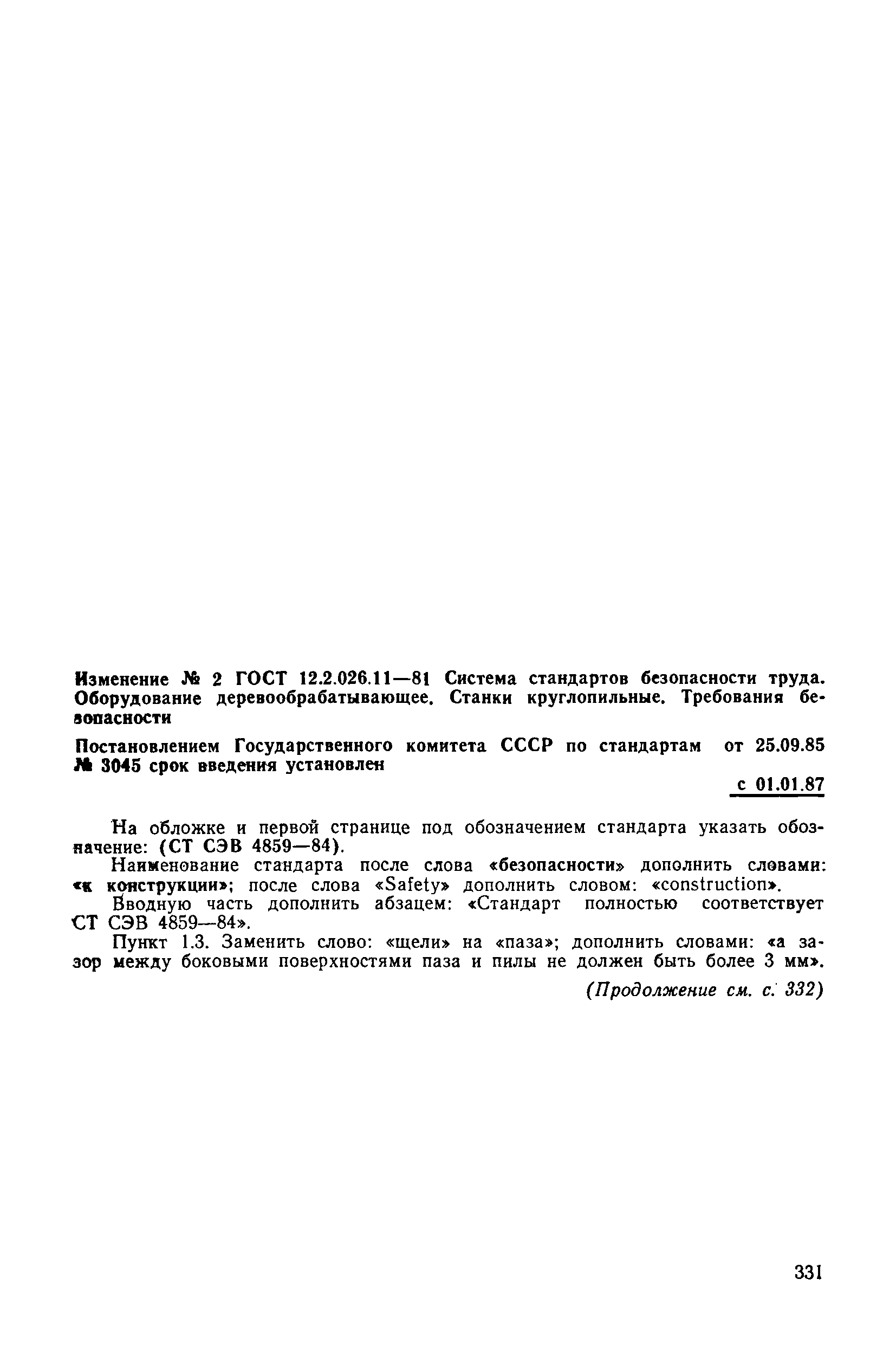 Изменение № 2 ГОСТ 12.2.026.11—81 Система стандартов безопасности труда. Оборудование деревообрабатывающее. Станки круглопильные. Требования безопасности

Постановлением Государственного комитета СССР по стандартам от 25.09.85 № 3045 срок введения установлен

с 01.01.87

На обложке и первой странице под обозначением стандарта указать обозначение: (СТ СЭВ 4859—84).

Наименование стандарта после слова «безопасности» дополнить словами: «к конструкции»; после слова «Safety» дополнить словом: «construction».

Вводную часть дополнить абзацем: «Стандарт полностью соответствует СТ СЭВ 4859—84».

Пункт 1.3. Заменить слово: «щели» на «паза»; дополнить словами: «а зазор между боковыми поверхностями паза и пилы не должен быть более 3 мм».

(Продолжение см. с. 332)

331